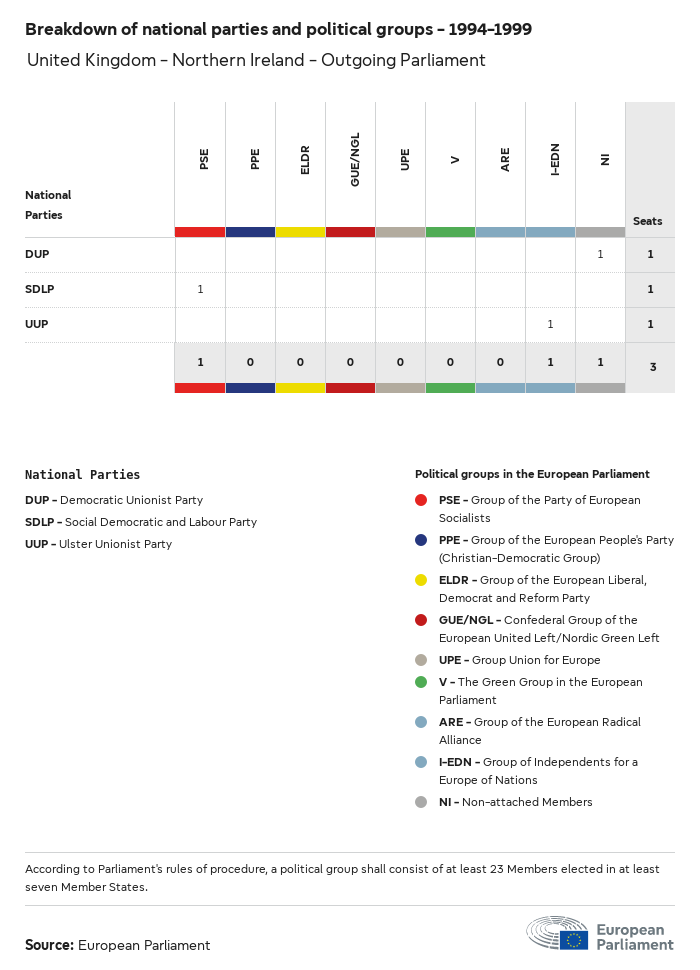 Breakdown of national parties and political groups – 1994–1999

United Kingdom – Northern Ireland – Outgoing Parliament

| National Parties | PSE | PPE | ELDR | GUE/NGL | UPE | V | ARE | I-EDN | NI | Seats |
|---|---|---|---|---|---|---|---|---|---|---|
| DUP | | | | | | | | | 1 | 1 |
| SDLP | 1 | | | | | | | | | 1 |
| UUP | | | | | | | | 1 | | 1 |
| | 1 | 0 | 0 | 0 | 0 | 0 | 0 | 1 | 1 | 3 |

National Parties

DUP – Democratic Unionist Party

SDLP – Social Democratic and Labour Party

UUP – Ulster Unionist Party

Political groups in the European Parliament

PSE – Group of the Party of European Socialists

PPE – Group of the European People's Party (Christian-Democratic Group)

ELDR – Group of the European Liberal, Democrat and Reform Party

GUE/NGL – Confederal Group of the European United Left/Nordic Green Left

UPE – Group Union for Europe

V – The Green Group in the European Parliament

ARE – Group of the European Radical Alliance

I-EDN – Group of Independents for a Europe of Nations

NI – Non-attached Members

According to Parliament's rules of procedure, a political group shall consist of at least 23 Members elected in at least seven Member States.

Source: European Parliament

European Parliament